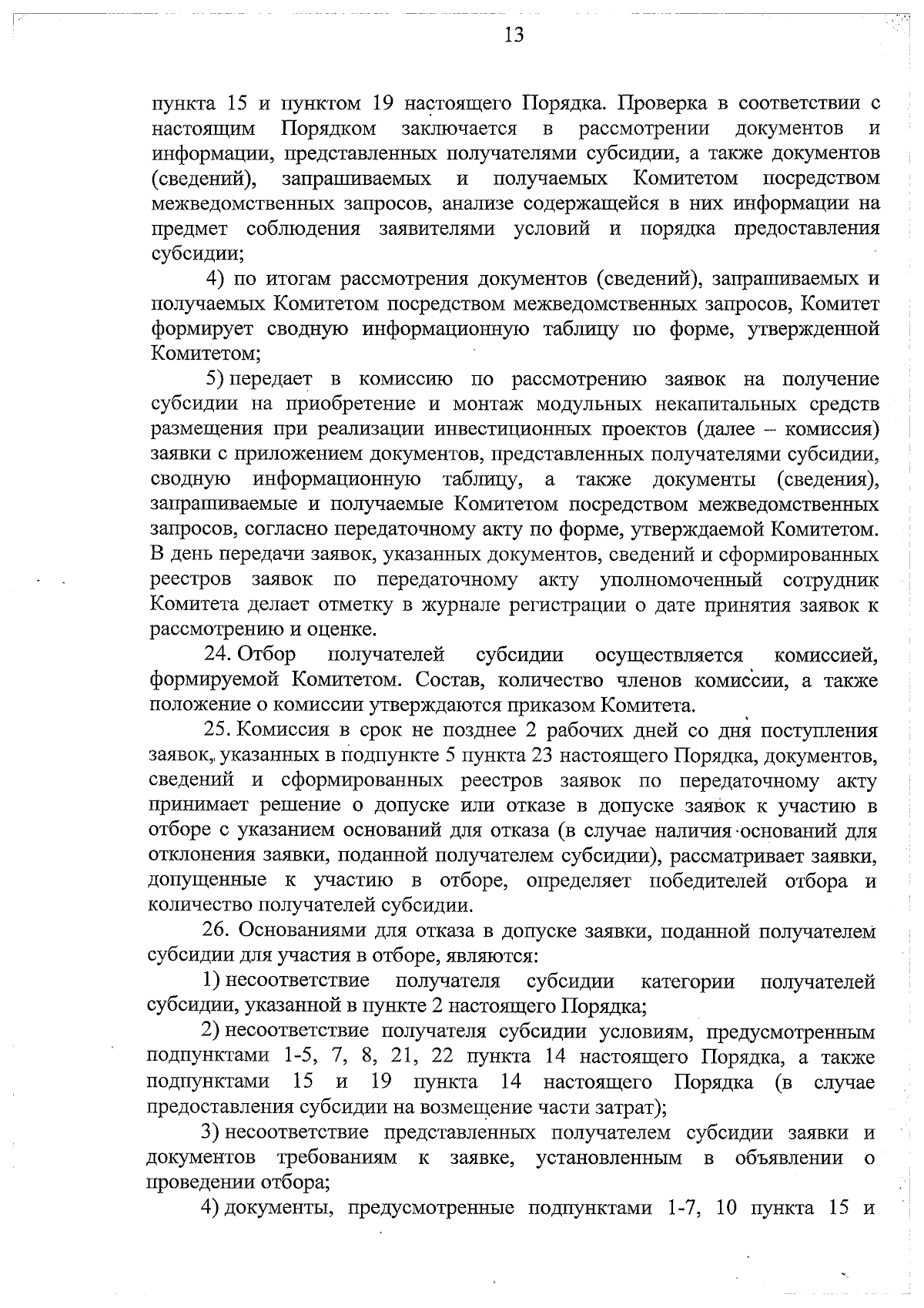 13

пункта 15 и пунктом 19 настоящего Порядка. Проверка в соответствии с настоящим Порядком заключается в рассмотрении документов и информации, представленных получателями субсидии, а также документов (сведений), запрашиваемых и получаемых Комитетом посредством межведомственных запросов, анализе содержащейся в них информации на предмет соблюдения заявителями условий и порядка предоставления субсидии;

4) по итогам рассмотрения документов (сведений), запрашиваемых и получаемых Комитетом посредством межведомственных запросов, Комитет формирует сводную информационную таблицу по форме, утвержденной Комитетом;

5) передает в комиссию по рассмотрению заявок на получение субсидии на приобретение и монтаж модульных некапитальных средств размещения при реализации инвестиционных проектов (далее – комиссия) заявки с приложением документов, представленных получателями субсидии, сводную информационную таблицу, а также документы (сведения), запрашиваемые и получаемые Комитетом посредством межведомственных запросов, согласно передаточному акту по форме, утверждаемой Комитетом. В день передачи заявок, указанных документов, сведений и сформированных реестров заявок по передаточному акту уполномоченный сотрудник Комитета делает отметку в журнале регистрации о дате принятия заявок к рассмотрению и оценке.

24. Отбор получателей субсидии осуществляется комиссией, формируемой Комитетом. Состав, количество членов комиссии, а также положение о комиссии утверждаются приказом Комитета.

25. Комиссия в срок не позднее 2 рабочих дней со дня поступления заявок, указанных в подпункте 5 пункта 23 настоящего Порядка, документов, сведений и сформированных реестров заявок по передаточному акту принимает решение о допуске или отказе в допуске заявок к участию в отборе с указанием оснований для отказа (в случае наличия оснований для отклонения заявки, поданной получателем субсидии), рассматривает заявки, допущенные к участию в отборе, определяет победителей отбора и количество получателей субсидии.

26. Основаниями для отказа в допуске заявки, поданной получателем субсидии для участия в отборе, являются:

1) несоответствие получателя субсидии категории получателей субсидии, указанной в пункте 2 настоящего Порядка;

2) несоответствие получателя субсидии условиям, предусмотренным подпунктами 1-5, 7, 8, 21, 22 пункта 14 настоящего Порядка, а также подпунктами 15 и 19 пункта 14 настоящего Порядка (в случае предоставления субсидии на возмещение части затрат);

3) несоответствие представленных получателем субсидии заявки и документов требованиям к заявке, установленным в объявлении о проведении отбора;

4) документы, предусмотренные подпунктами 1-7, 10 пункта 15 и